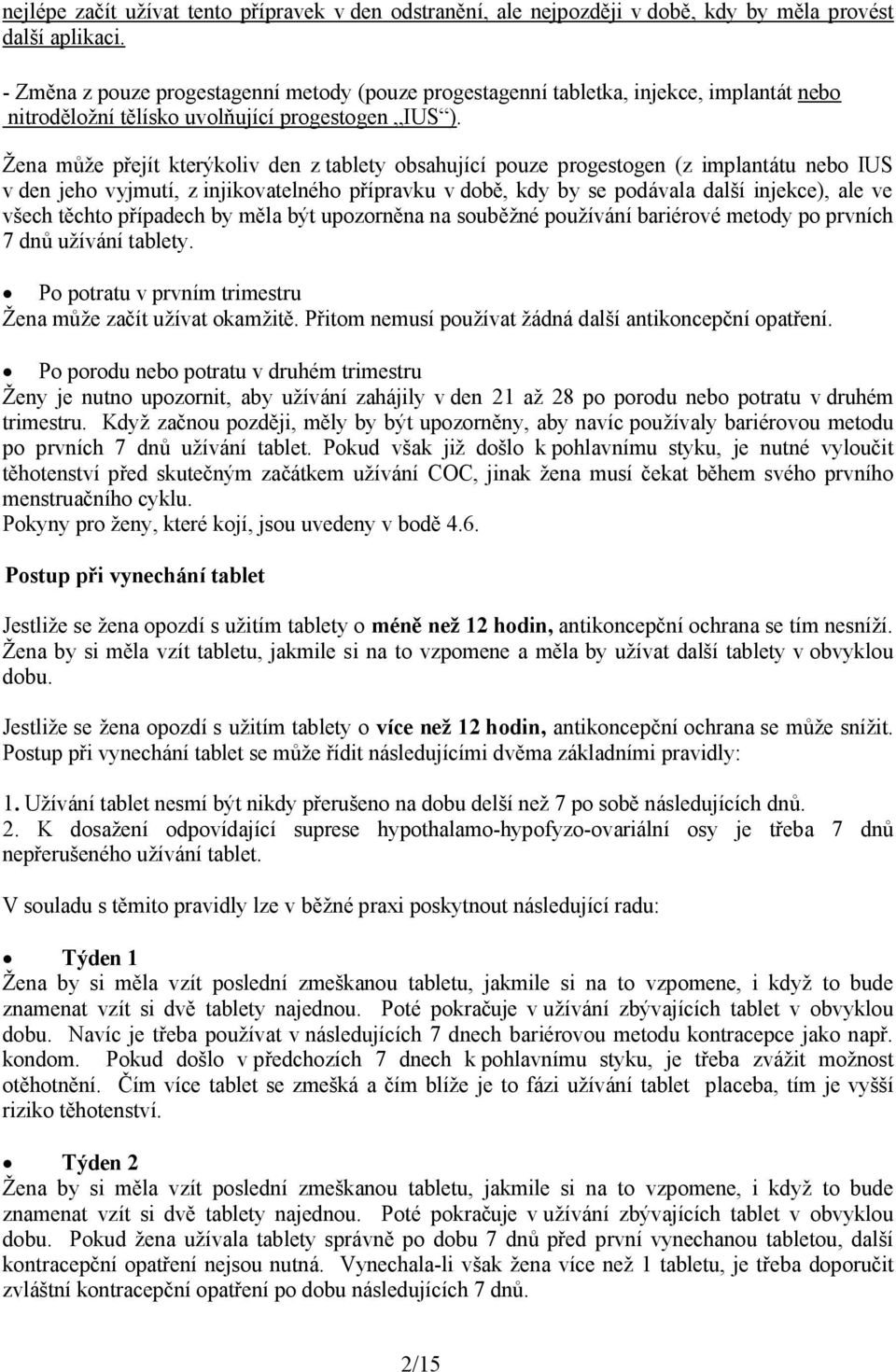 nejlépe začít užívat tento přípravek v den odstranění, ale nejpozději v době, kdy by měla provést další aplikaci.

- Změna z pouze progestagenní metody (pouze progestagenní tabletka, injekce, implantát nebo nitroděložní tělísko uvolňující progestogen „IUS“).

Žena může přejít kterýkoliv den z tablety obsahující pouze progestogen (z implantátu nebo IUS v den jeho vyjmutí, z injikovatelného přípravku v době, kdy by se podávala další injekce), ale ve všech těchto případech by měla být upozorněna na souběžné používání bariérové metody po prvních 7 dnů užívání tablety.

• Po potratu v prvním trimestru
Žena může začít užívat okamžitě. Přitom nemusí používat žádná další antikoncepční opatření.

• Po porodu nebo potratu v druhém trimestru
Ženy je nutno upozornit, aby užívání zahájily v den 21 až 28 po porodu nebo potratu v druhém trimestru. Když začnou později, měly by být upozorněny, aby navíc používaly bariérovou metodu po prvních 7 dnů užívání tablet. Pokud však již došlo k pohlavnímu styku, je nutné vyloučit těhotenství před skutečným začátkem užívání COC, jinak žena musí čekat během svého prvního menstruačního cyklu.
Pokyny pro ženy, které kojí, jsou uvedeny v bodě 4.6.

Postup při vynechání tablet

Jestliže se žena opozdí s užitím tablety o méně než 12 hodin, antikoncepční ochrana se tím nesníží. Žena by si měla vzít tabletu, jakmile si na to vzpomene a měla by užívat další tablety v obvyklou dobu.

Jestliže se žena opozdí s užitím tablety o více než 12 hodin, antikoncepční ochrana se může snížit. Postup při vynechání tablet se může řídit následujícími dvěma základními pravidly:

1. Užívání tablet nesmí být nikdy přerušeno na dobu delší než 7 po sobě následujících dnů.
2. K dosažení odpovídající suprese hypothalamo-hypofyzo-ovariální osy je třeba 7 dnů nepřerušeného užívání tablet.

V souladu s těmito pravidly lze v běžné praxi poskytnout následující radu:

• Týden 1
Žena by si měla vzít poslední zmeškanou tabletu, jakmile si na to vzpomene, i když to bude znamenat vzít si dvě tablety najednou. Poté pokračuje v užívání zbývajících tablet v obvyklou dobu. Navíc je třeba používat v následujících 7 dnech bariérovou metodu kontracepce jako např. kondom. Pokud došlo v předchozích 7 dnech k pohlavnímu styku, je třeba zvážit možnost otěhotnění. Čím více tablet se zmešká a čím blíže je to fázi užívání tablet placeba, tím je vyšší riziko těhotenství.

• Týden 2
Žena by si měla vzít poslední zmeškanou tabletu, jakmile si na to vzpomene, i když to bude znamenat vzít si dvě tablety najednou. Poté pokračuje v užívání zbývajících tablet v obvyklou dobu. Pokud žena užívala tablety správně po dobu 7 dnů před první vynechanou tabletou, další kontracepční opatření nejsou nutná. Vynechala-li však žena více než 1 tabletu, je třeba doporučit zvláštní kontracepční opatření po dobu následujících 7 dnů.

2/15